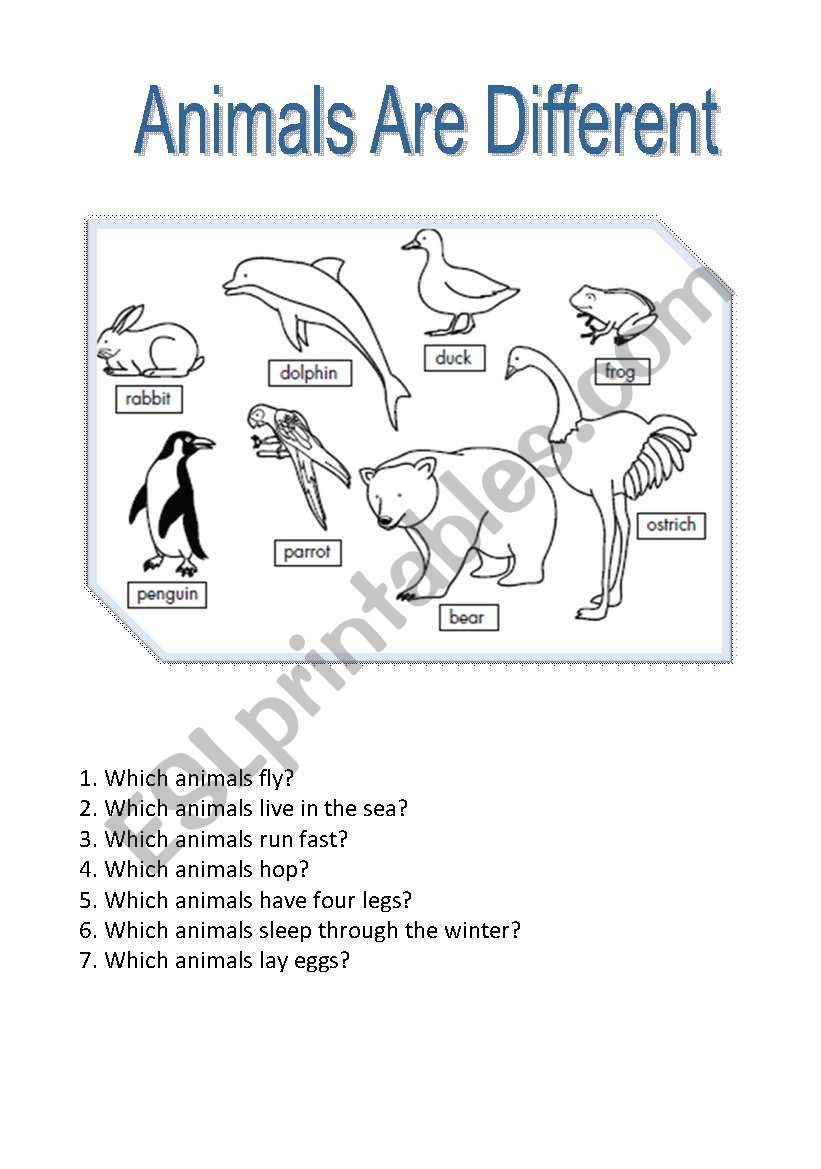 Animals Are Different

rabbit
dolphin
duck
frog
penguin
parrot
bear
ostrich

ESLprintables.com

1. Which animals fly?
2. Which animals live in the sea?
3. Which animals run fast?
4. Which animals hop?
5. Which animals have four legs?
6. Which animals sleep through the winter?
7. Which animals lay eggs?